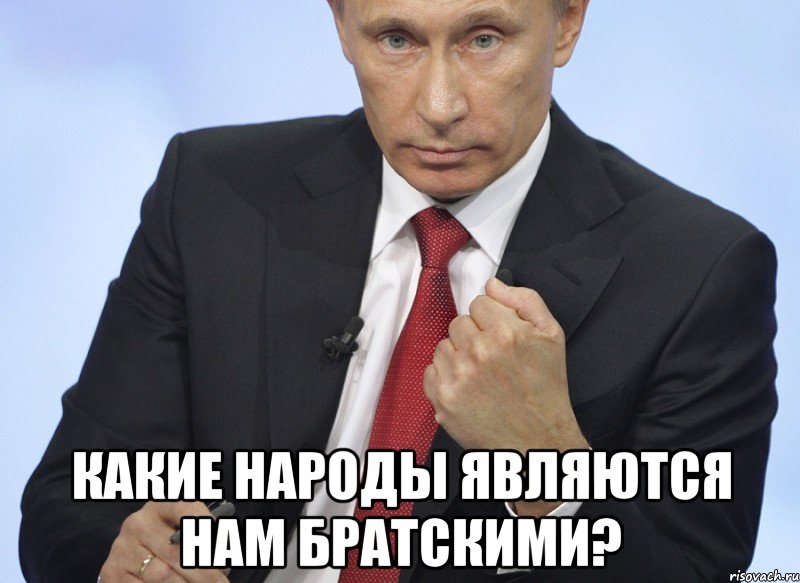 КАКИЕ НАРОДЫ ЯВЛЯЮТСЯ НАМ БРАТСКИМИ?

risovach.ru